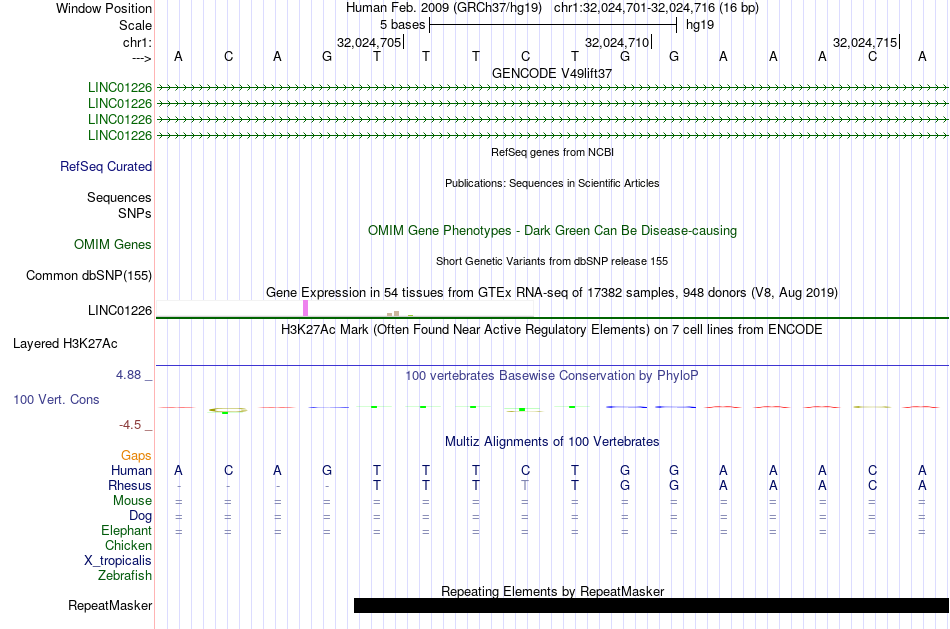 Window Position Human Feb. 2009 (GRCh37/hg19) chr1:32,024,701-32,024,716 (16 bp)
Scale 5 bases hg19
chr1: 32,024,705 32,024,710 32,024,715
---> A C A G T T T C T G G A A A C A
GENCODE V49lift37
LINC01226
LINC01226
LINC01226
LINC01226
RefSeq genes from NCBI
RefSeq Curated
Publications: Sequences in Scientific Articles
Sequences
SNPs
OMIM Gene Phenotypes - Dark Green Can Be Disease-causing
OMIM Genes
Short Genetic Variants from dbSNP release 155
Common dbSNP(155)
Gene Expression in 54 tissues from GTEx RNA-seq of 17382 samples, 948 donors (V8, Aug 2019)
LINC01226
H3K27Ac Mark (Often Found Near Active Regulatory Elements) on 7 cell lines from ENCODE
Layered H3K27Ac
4.88 _
100 vertebrates Basewise Conservation by PhyloP
100 Vert. Cons
-4.5 _
Multiz Alignments of 100 Vertebrates
Gaps
Human A C A G T T T C T G G A A A C A
Rhesus - - - - T T T T T G G A A A C A
Mouse = = = = = = = = = = = = = = = =
Dog = = = = = = = = = = = = = = = =
Elephant = = = = = = = = = = = = = = = =
Chicken
X_tropicalis
Zebrafish
Repeating Elements by RepeatMasker
RepeatMasker